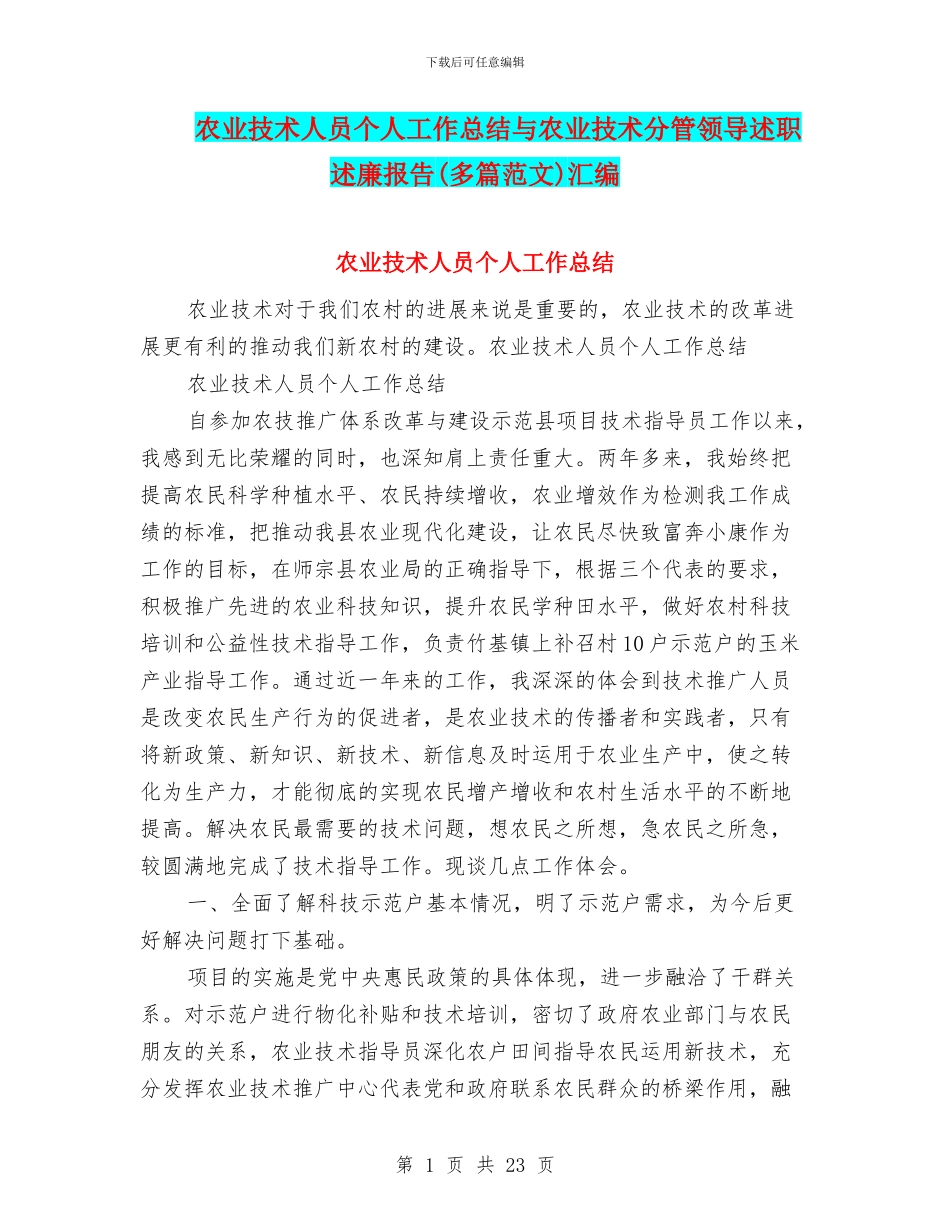 下载后可任意编辑

农业技术人员个人工作总结与农业技术分管领导述职述廉报告(多篇范文)汇编

农业技术人员个人工作总结

农业技术对于我们农村的进展来说是重要的，农业技术的改革进展更有利的推动我们新农村的建设。农业技术人员个人工作总结

农业技术人员个人工作总结

自参加农技推广体系改革与建设示范县项目技术指导员工作以来，我感到无比荣耀的同时，也深知肩上责任重大。两年多来，我始终把提高农民科学种植水平、农民持续增收，农业增效作为检测我工作成绩的标准，把推动我县农业现代化建设，让农民尽快致富奔小康作为工作的目标，在师宗县农业局的正确指导下，根据三个代表的要求，积极推广先进的农业科技知识，提升农民学种田水平，做好农村科技培训和公益性技术指导工作，负责竹基镇上补召村10户示范户的玉米产业指导工作。通过近一年来的工作，我深深的体会到技术推广人员是改变农民生产行为的促进者，是农业技术的传播者和实践者，只有将新政策、新知识、新技术、新信息及时运用于农业生产中，使之转化为生产力，才能彻底的实现农民增产增收和农村生活水平的不断地提高。解决农民最需要的技术问题，想农民之所想，急农民之所急，较圆满地完成了技术指导工作。现谈几点工作体会。

一、全面了解科技示范户基本情况，明了示范户需求，为今后更好解决问题打下基础。

项目的实施是党中央惠民政策的具体体现，进一步融洽了干群关系。对示范户进行物化补贴和技术培训，密切了政府农业部门与农民朋友的关系，农业技术指导员深化农户田间指导农民运用新技术，充分发挥农业技术推广中心代表党和政府联系农民群众的桥梁作用，融

第 1 页 共 23 页